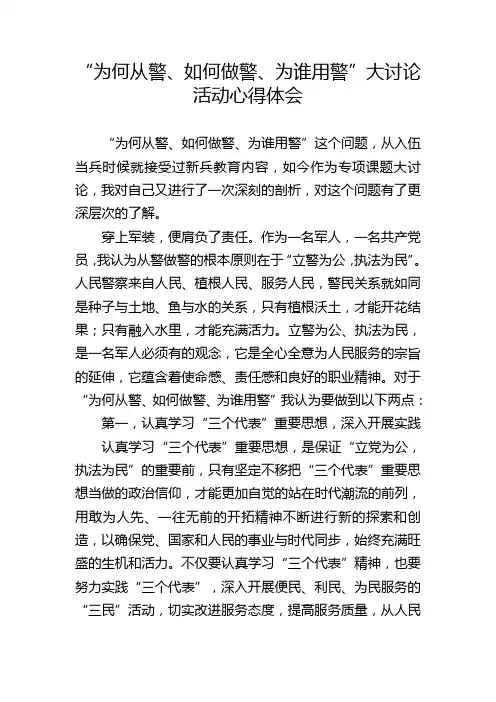 “为何从警、如何做警、为谁用警”大讨论活动心得体会

“为何从警、如何做警、为谁用警”这个问题，从入伍当兵时候就接受过新兵教育内容，如今作为专项课题大讨论，我对自己又进行了一次深刻的剖析，对这个问题有了更深层次的了解。

穿上军装，便肩负了责任。作为一名军人，一名共产党员，我认为从警做警的根本原则在于“立警为公，执法为民”。人民警察来自人民、植根人民、服务人民，警民关系就如同是种子与土地、鱼与水的关系，只有植根沃土，才能开花结果；只有融入水里，才能充满活力。立警为公、执法为民，是一名军人必须有的观念，它是全心全意为人民服务的宗旨的延伸，它蕴含着使命感、责任感和良好的职业精神。对于“为何从警、如何做警、为谁用警”我认为要做到以下两点：

第一，认真学习“三个代表”重要思想，深入开展实践

认真学习“三个代表”重要思想，是保证“立党为公，执法为民”的重要前，只有坚定不移把“三个代表”重要思想当做的政治信仰，才能更加自觉的站在时代潮流的前列，用敢为人先、一往无前的开拓精神不断进行新的探索和创造，以确保党、国家和人民的事业与时代同步，始终充满旺盛的生机和活力。不仅要认真学习“三个代表”精神，也要努力实践“三个代表”，深入开展便民、利民、为民服务的“三民”活动，切实改进服务态度，提高服务质量，从人民